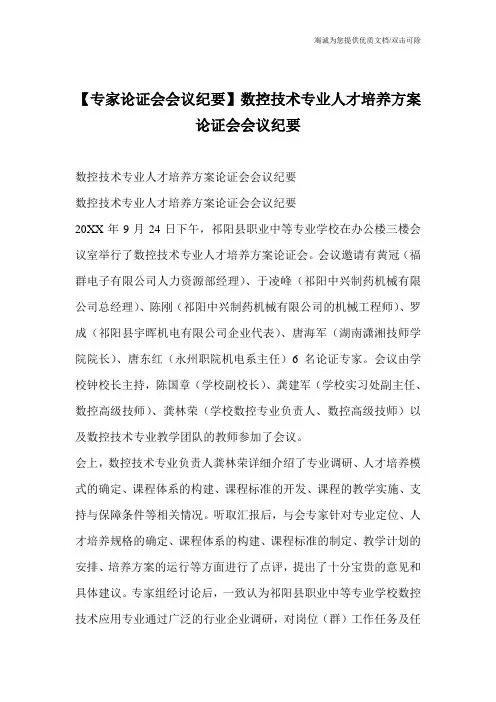 海诚为您提供优质文档/双击可除

【专家论证会会议纪要】数控技术专业人才培养方案论证会会议纪要

数控技术专业人才培养方案论证会会议纪要

数控技术专业人才培养方案论证会会议纪要

20XX 年 9 月 24 日下午，祁阳县职业中等专业学校在办公楼三楼会议室举行了数控技术专业人才培养方案论证会。会议邀请有黄冠（福群电子有限公司人力资源部经理）、于凌峰（祁阳中兴制药机械有限公司总经理）、陈刚（祁阳中兴制药机械有限公司的机械工程师）、罗成（祁阳县宇晖机电有限公司企业代表）、唐海军（湖南潇湘技师学院院长）、唐东红（永州职院机电系主任）6 名论证专家。会议由学校钟校长主持，陈国章（学校副校长）、龚建军（学校实习处副主任、数控高级技师）、龚林荣（学校数控专业负责人、数控高级技师）以及数控技术专业教学团队的教师参加了会议。

会上，数控技术专业负责人龚林荣详细介绍了专业调研、人才培养模式的确定、课程体系的构建、课程标准的开发、课程的教学实施、支持与保障条件等相关情况。听取汇报后，与会专家针对专业定位、人才培养规格的确定、课程体系的构建、课程标准的制定、教学计划的安排、培养方案的运行等方面进行了点评，提出了十分宝贵的意见和具体建议。专家组经讨论后，一致认为祁阳县职业中等专业学校数控技术应用专业通过广泛的行业企业调研，对岗位（群）工作任务及任